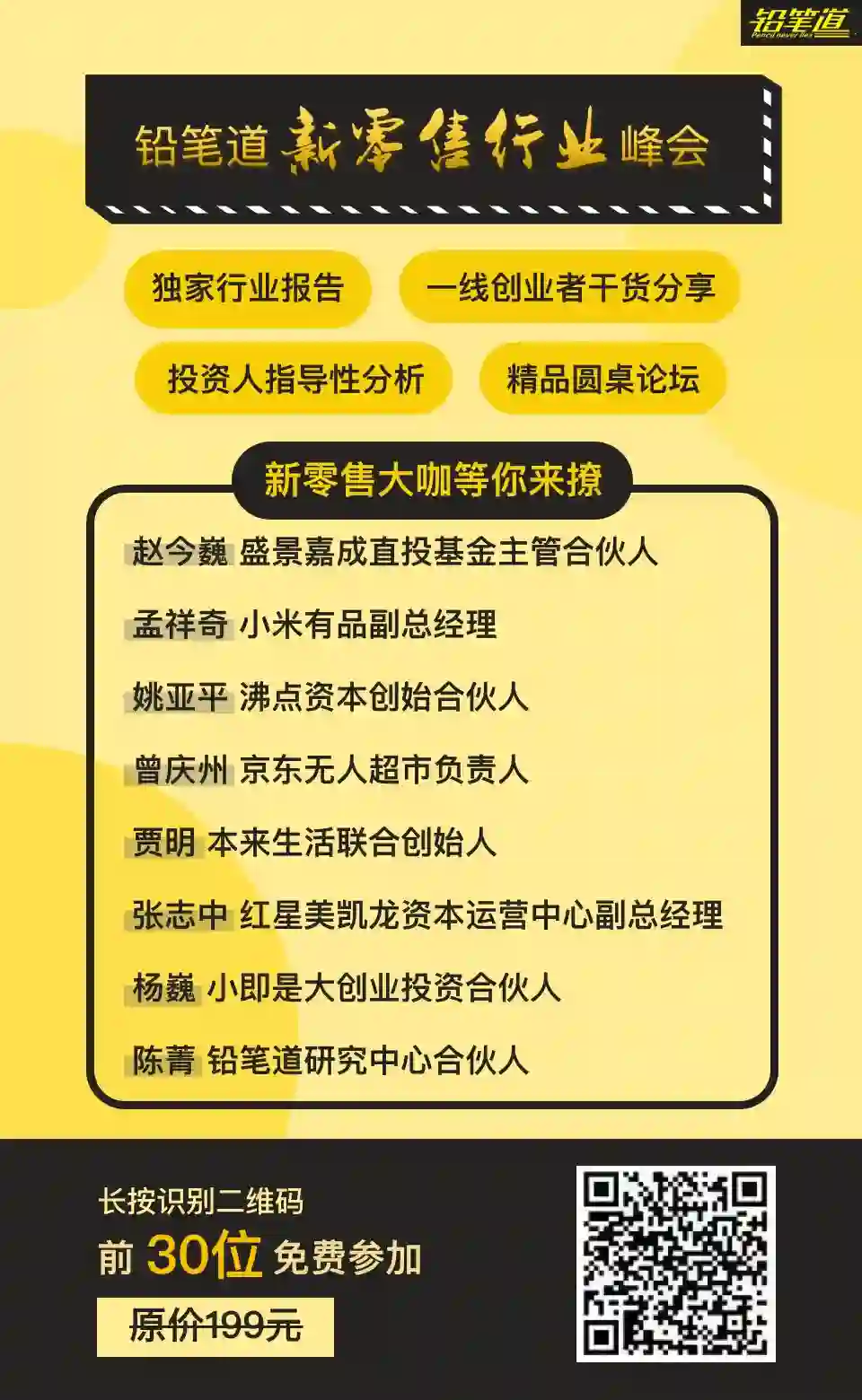 铅笔道
Pencil never lies

铅笔道 新零售行业 峰会

独家行业报告
一线创业者干货分享
投资人指导性分析
精品圆桌论坛

新零售大咖等你来撩

赵今巍 盛景嘉成直投基金主管合伙人
孟祥奇 小米有品副总经理
姚亚平 沸点资本创始合伙人
曾庆州 京东无人超市负责人
贾明 本来生活联合创始人
张志中 红星美凯龙资本运营中心副总经理
杨巍 小即是大创业投资合伙人
陈菁 铅笔道研究中心合伙人

长按识别二维码
前 30位 免费参加
原价199元